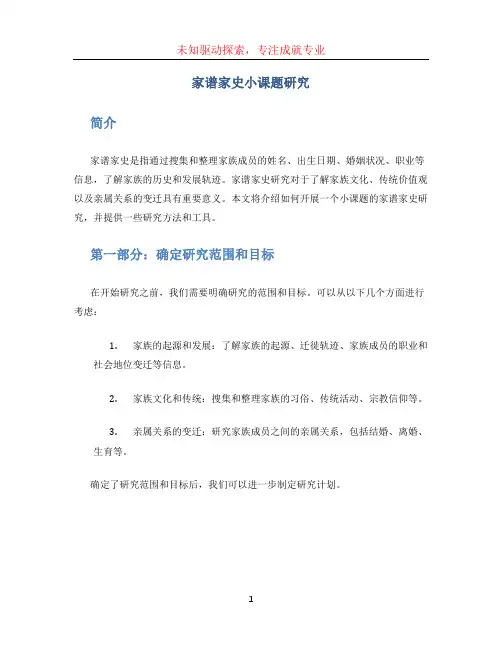 未知驱动探索，专注成就专业

家谱家史小课题研究

简介

家谱家史是指通过搜集和整理家族成员的姓名、出生日期、婚姻状况、职业等信息，了解家族的历史和发展轨迹。家谱家史研究对于了解家族文化、传统价值观以及亲属关系的变迁具有重要意义。本文将介绍如何开展一个小课题的家谱家史研究，并提供一些研究方法和工具。

第一部分：确定研究范围和目标

在开始研究之前，我们需要明确研究的范围和目标。可以从以下几个方面进行考虑：

1. 家族的起源和发展：了解家族的起源、迁徙轨迹、家族成员的职业和社会地位变迁等信息。

2. 家族文化和传统：搜集和整理家族的习俗、传统活动、宗教信仰等。

3. 亲属关系的变迁：研究家族成员之间的亲属关系，包括结婚、离婚、生育等。

确定了研究范围和目标后，我们可以进一步制定研究计划。

1